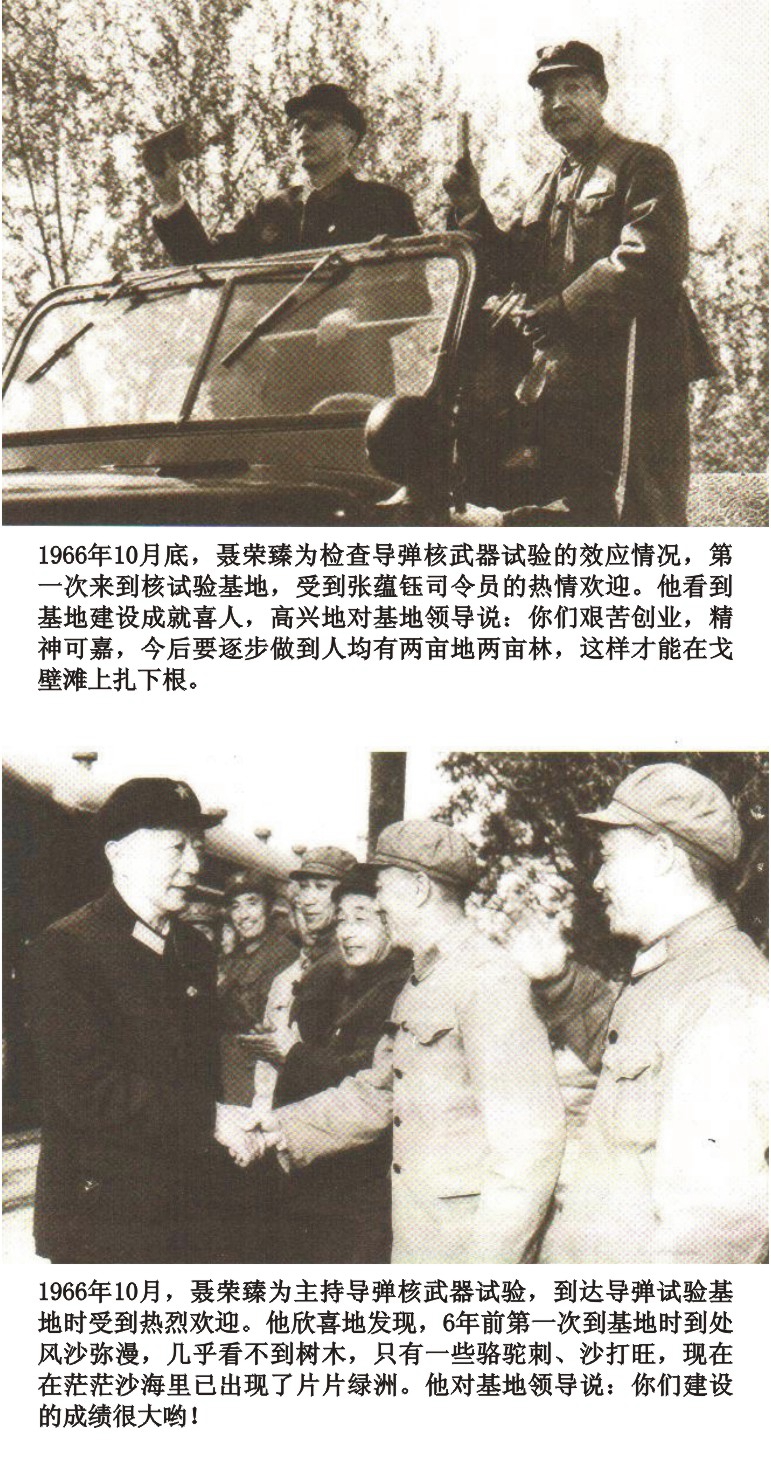 1966年10月底，聂荣臻为检查导弹核武器试验的效应情况，第一次来到核试验基地，受到张蕴钰司令员的热情欢迎。他看到基地建设成就喜人，高兴地对基地领导说：你们艰苦创业，精神可嘉，今后要逐步做到人均有两亩地两亩林，这样才能在戈壁滩上扎下根。

1966年10月，聂荣臻为主持导弹核武器试验，到达导弹试验基地时受到热烈欢迎。他欣喜地发现，6年前第一次到基地时到处风沙弥漫，几乎看不到树木，只有一些骆驼刺、沙打旺，现在在茫茫沙海里已出现了片片绿洲。他对基地领导说：你们建设的成绩很大哟！